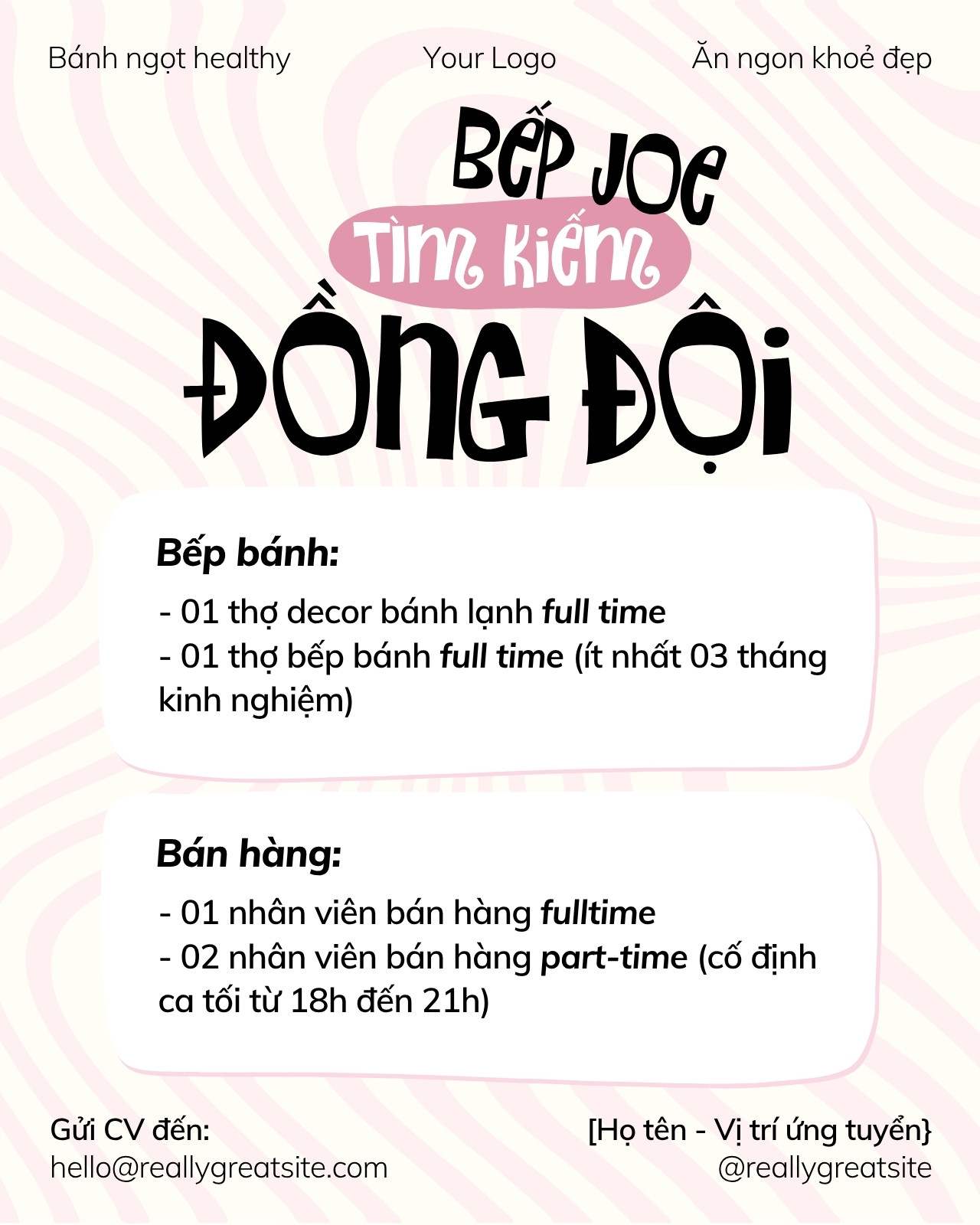 Bánh ngọt healthy

Your Logo

Ăn ngon khoẻ đẹp

BẾP JOE

TÌM KIẾM

ĐỒNG ĐỘI

Bếp bánh:

- 01 thợ decor bánh lạnh full time
- 01 thợ bếp bánh full time (ít nhất 03 tháng kinh nghiệm)

Bán hàng:

- 01 nhân viên bán hàng fulltime
- 02 nhân viên bán hàng part-time (cố định ca tối từ 18h đến 21h)

Gửi CV đến:
hello@reallygreatsite.com

[Họ tên - Vị trí ứng tuyển}
@reallygreatsite